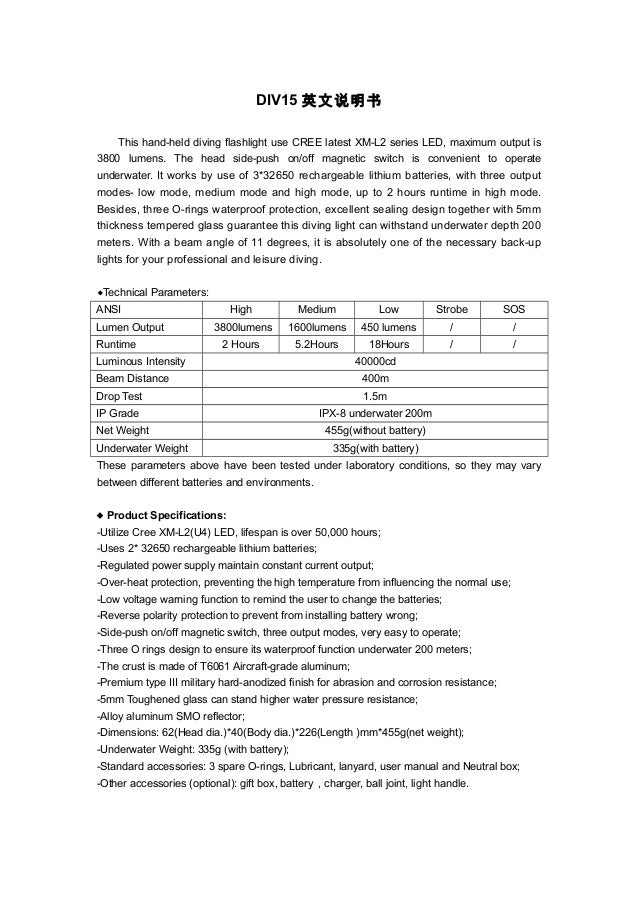 DIV15 英文说明书

This hand-held diving flashlight use CREE latest XM-L2 series LED, maximum output is 3800 lumens. The head side-push on/off magnetic switch is convenient to operate underwater. It works by use of 3*32650 rechargeable lithium batteries, with three output modes- low mode, medium mode and high mode, up to 2 hours runtime in high mode. Besides, three O-rings waterproof protection, excellent sealing design together with 5mm thickness tempered glass guarantee this diving light can withstand underwater depth 200 meters. With a beam angle of 11 degrees, it is absolutely one of the necessary back-up lights for your professional and leisure diving.

◆Technical Parameters:

| ANSI | High | Medium | Low | Strobe | SOS |
|---|---|---|---|---|---|
| Lumen Output | 3800lumens | 1600lumens | 450 lumens | / | / |
| Runtime | 2 Hours | 5.2Hours | 18Hours | / | / |
| Luminous Intensity | 40000cd | | | | |
| Beam Distance | 400m | | | | |
| Drop Test | 1.5m | | | | |
| IP Grade | IPX-8 underwater 200m | | | | |
| Net Weight | 455g(without battery) | | | | |
| Underwater Weight | 335g(with battery) | | | | |

These parameters above have been tested under laboratory conditions, so they may vary between different batteries and environments.

◆ Product Specifications:
-Utilize Cree XM-L2(U4) LED, lifespan is over 50,000 hours;
-Uses 2* 32650 rechargeable lithium batteries;
-Regulated power supply maintain constant current output;
-Over-heat protection, preventing the high temperature from influencing the normal use;
-Low voltage warning function to remind the user to change the batteries;
-Reverse polarity protection to prevent from installing battery wrong;
-Side-push on/off magnetic switch, three output modes, very easy to operate;
-Three O rings design to ensure its waterproof function underwater 200 meters;
-The crust is made of T6061 Aircraft-grade aluminum;
-Premium type III military hard-anodized finish for abrasion and corrosion resistance;
-5mm Toughened glass can stand higher water pressure resistance;
-Alloy aluminum SMO reflector;
-Dimensions: 62(Head dia.)*40(Body dia.)*226(Length )mm*455g(net weight);
-Underwater Weight: 335g (with battery);
-Standard accessories: 3 spare O-rings, Lubricant, lanyard, user manual and Neutral box;
-Other accessories (optional): gift box, battery , charger, ball joint, light handle.